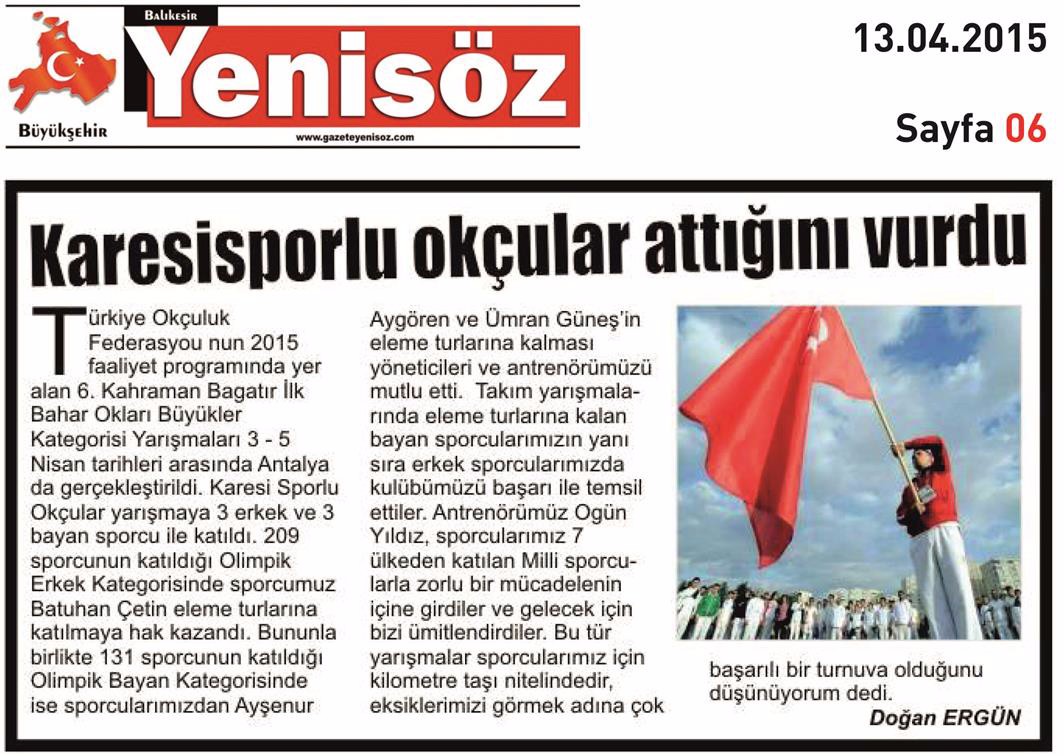 Balıkesir
Yenisöz
Büyükşehir
www.gazeteyenisoz.com

13.04.2015

Sayfa 06

Karesisporlu okçular attığını vurdu

Türkiye Okçuluk Federasyou nun 2015 faaliyet programında yer alan 6. Kahraman Bagatır İlk Bahar Okları Büyükler Kategorisi Yarışmaları 3 - 5 Nisan tarihleri arasında Antalya da gerçekleştirildi. Karesi Sporlu Okçular yarışmaya 3 erkek ve 3 bayan sporcu ile katıldı. 209 sporcunun katıldığı Olimpik Erkek Kategorisinde sporcumuz Batuhan Çetin eleme turlarına katılmaya hak kazandı. Bununla birlikte 131 sporcunun katıldığı Olimpik Bayan Kategorisinde ise sporcularımızdan Ayşenur Aygören ve Ümran Güneş'in eleme turlarına kalması yöneticileri ve antrenörümüzü mutlu etti. Takım yarışmalarında eleme turlarına kalan bayan sporcularımızın yanı sıra erkek sporcularımızda kulübümüzü başarı ile temsil ettiler. Antrenörümüz Ogün Yıldız, sporcularımız 7 ülkeden katılan Milli sporcularla zorlu bir mücadelenin içine girdiler ve gelecek için bizi ümitlendirdiler. Bu tür yarışmalar sporcularımız için kilometre taşı nitelindedir, eksiklerimizi görmek adına çok başarılı bir turnuva olduğunu düşünüyorum dedi.

Doğan ERGÜN